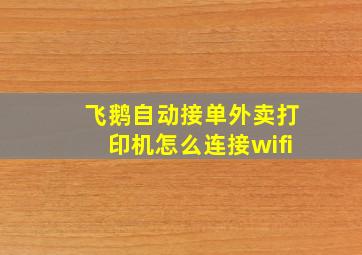 飞鹅自动接单外卖打印机怎么连接wifi